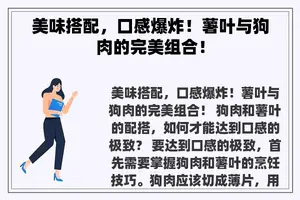 美味搭配，口感爆炸！薯叶与狗肉的完美组合！

美味搭配，口感爆炸！薯叶与狗肉的完美组合！ 狗肉和薯叶的配搭，如何才能达到口感的极致？ 要达到口感的极致，首先需要掌握狗肉和薯叶的烹饪技巧。狗肉应该切成薄片，用